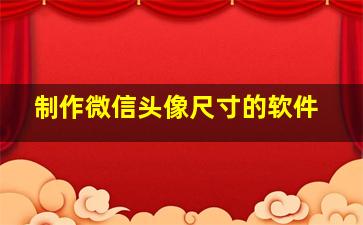 制作微信头像尺寸的软件